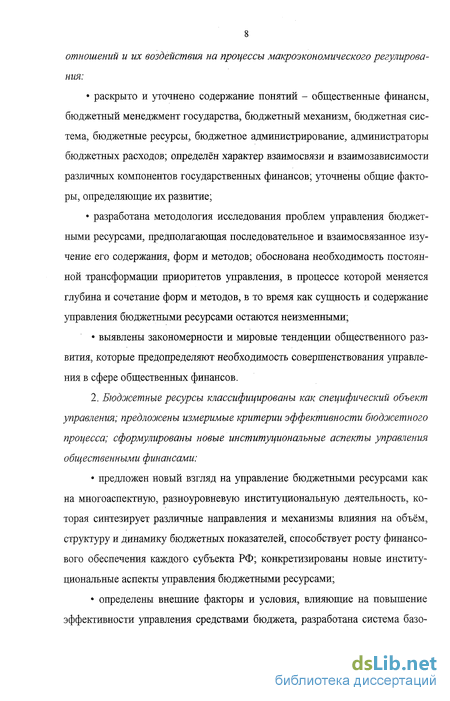 8

отношений и их воздействия на процессы макроэкономического регулирования:

• раскрыто и уточнено содержание понятий – общественные финансы, бюджетный менеджмент государства, бюджетный механизм, бюджетная система, бюджетные ресурсы, бюджетное администрирование, администраторы бюджетных расходов; определён характер взаимосвязи и взаимозависимости различных компонентов государственных финансов; уточнены общие факторы, определяющие их развитие;

• разработана методология исследования проблем управления бюджетными ресурсами, предполагающая последовательное и взаимосвязанное изучение его содержания, форм и методов; обоснована необходимость постоянной трансформации приоритетов управления, в процессе которой меняется глубина и сочетание форм и методов, в то время как сущность и содержание управления бюджетными ресурсами остаются неизменными;

• выявлены закономерности и мировые тенденции общественного развития, которые предопределяют необходимость совершенствования управления в сфере общественных финансов.

2. Бюджетные ресурсы классифицированы как специфический объект управления; предложены измеримые критерии эффективности бюджетного процесса; сформулированы новые институциональные аспекты управления общественными финансами:

• предложен новый взгляд на управление бюджетными ресурсами как на многоаспектную, разноуровневую институциональную деятельность, которая синтезирует различные направления и механизмы влияния на объём, структуру и динамику бюджетных показателей, способствует росту финансового обеспечения каждого субъекта РФ; конкретизированы новые институциональные аспекты управления бюджетными ресурсами;

• определены внешние факторы и условия, влияющие на повышение эффективности управления средствами бюджета, разработана система базо-

dsLib.net
библиотека диссертаций